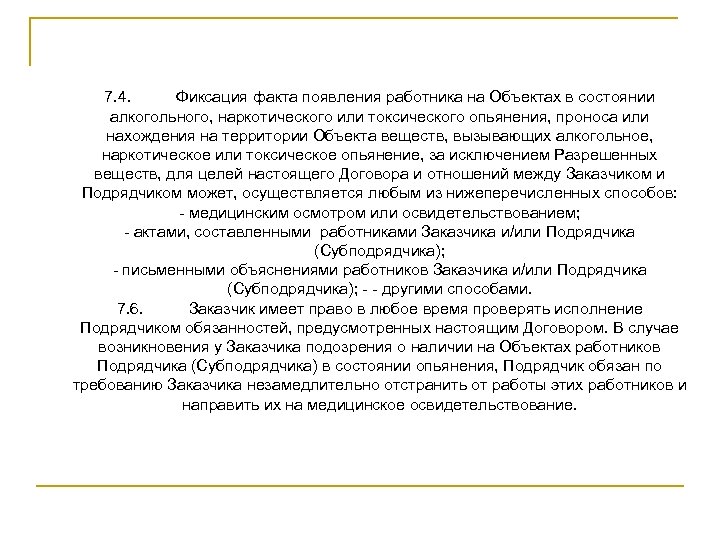 7.4. Фиксация факта появления работника на Объектах в состоянии алкогольного, наркотического или токсического опьянения, проноса или нахождения на территории Объекта веществ, вызывающих алкогольное, наркотическое или токсическое опьянение, за исключением Разрешенных веществ, для целей настоящего Договора и отношений между Заказчиком и Подрядчиком может, осуществляется любым из нижеперечисленных способов:
- медицинским осмотром или освидетельствованием;
- актами, составленными работниками Заказчика и/или Подрядчика (Субподрядчика);
- письменными объяснениями работников Заказчика и/или Подрядчика (Субподрядчика); - - другими способами.
7.6. Заказчик имеет право в любое время проверять исполнение Подрядчиком обязанностей, предусмотренных настоящим Договором. В случае возникновения у Заказчика подозрения о наличии на Объектах работников Подрядчика (Субподрядчика) в состоянии опьянения, Подрядчик обязан по требованию Заказчика незамедлительно отстранить от работы этих работников и направить их на медицинское освидетельствование.